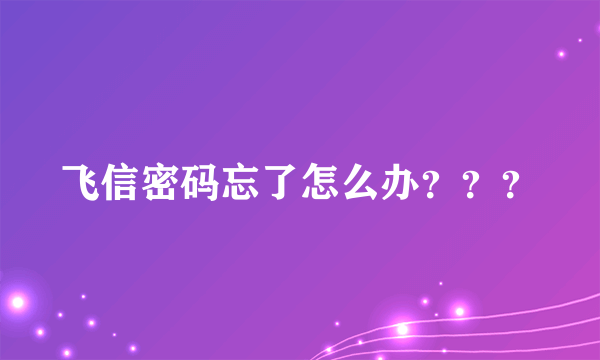 飞信密码忘了怎么办？？？